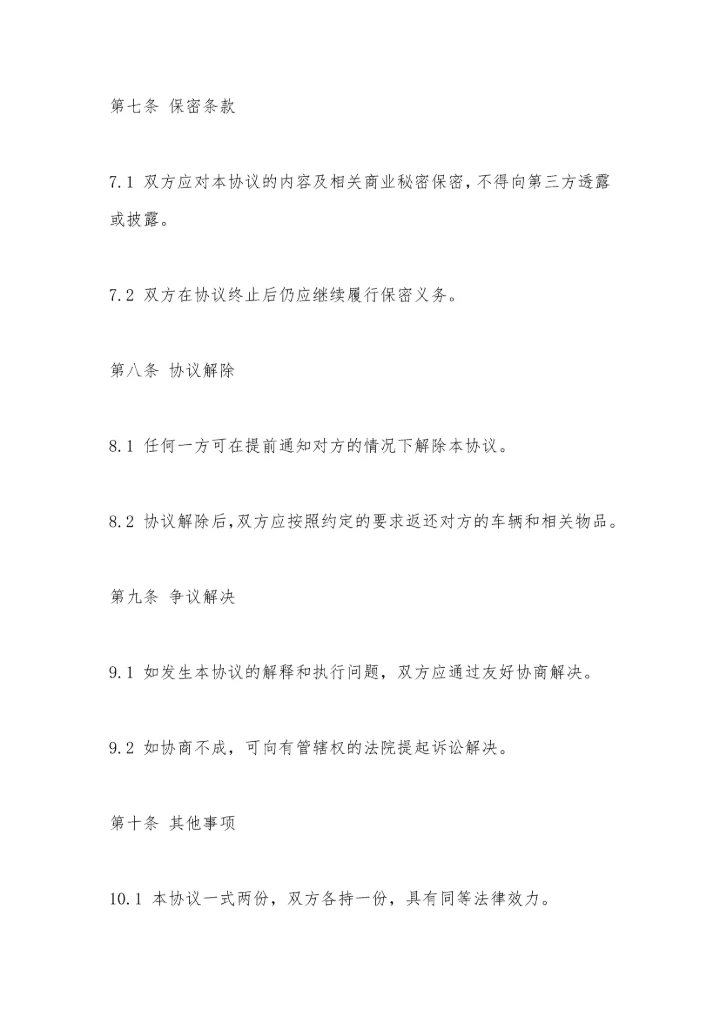 第七条 保密条款

7.1 双方应对本协议的内容及相关商业秘密保密,不得向第三方透露或披露。

7.2 双方在协议终止后仍应继续履行保密义务。

第八条 协议解除

8.1 任何一方可在提前通知对方的情况下解除本协议。

8.2 协议解除后,双方应按照约定的要求返还对方的车辆和相关物品。

第九条 争议解决

9.1 如发生本协议的解释和执行问题，双方应通过友好协商解决。

9.2 如协商不成，可向有管辖权的法院提起诉讼解决。

第十条 其他事项

10.1 本协议一式两份，双方各持一份，具有同等法律效力。